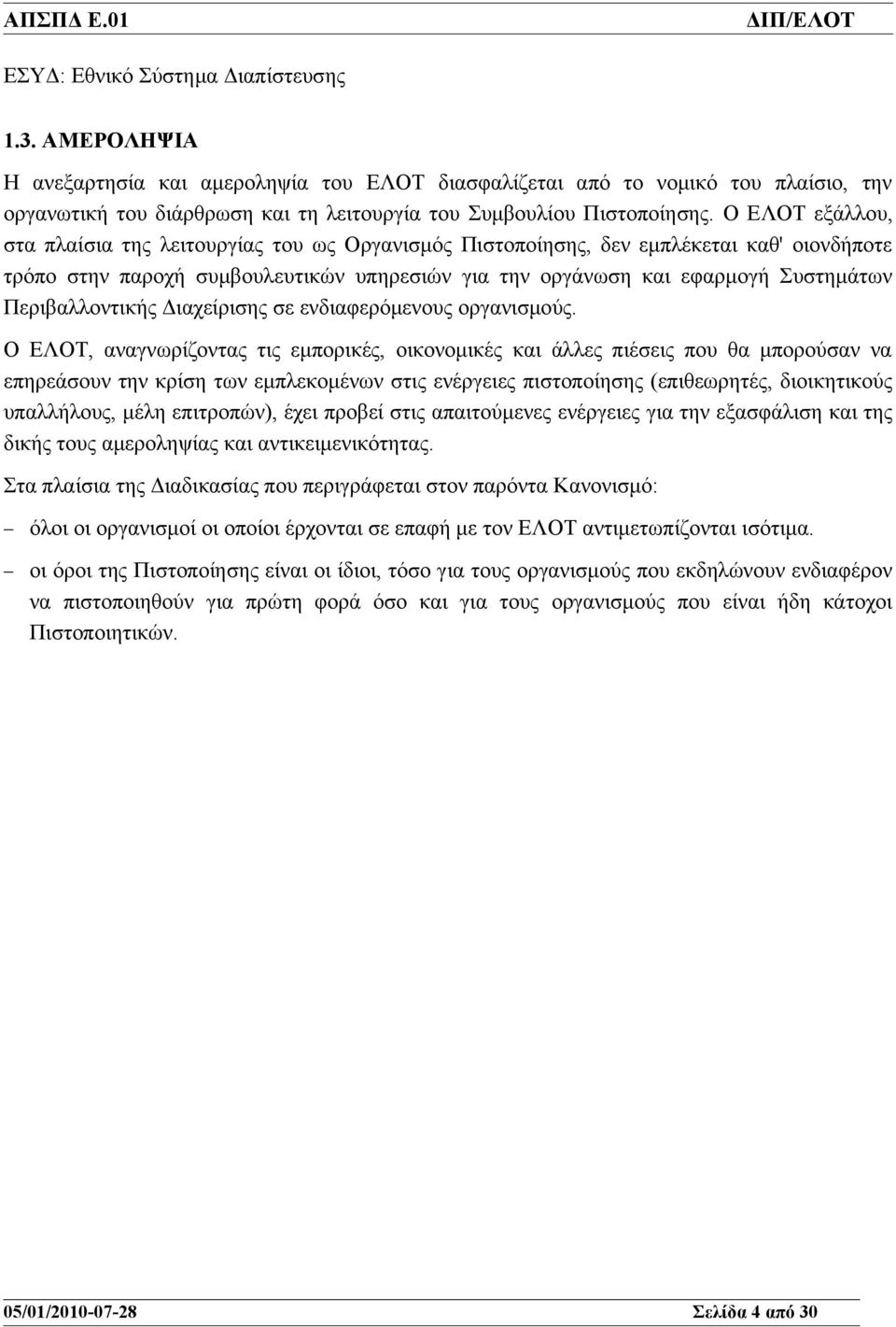 ΑΠΣΠΔ Ε.01 ΔΙΠ/ΕΛΟΤ

ΕΣΥΔ: Εθνικό Σύστημα Διαπίστευσης

1.3. ΑΜΕΡΟΛΗΨΙΑ

Η ανεξαρτησία και αμεροληψία του ΕΛΟΤ διασφαλίζεται από το νομικό του πλαίσιο, την οργανωτική του διάρθρωση και τη λειτουργία του Συμβουλίου Πιστοποίησης. Ο ΕΛΟΤ εξάλλου, στα πλαίσια της λειτουργίας του ως Οργανισμός Πιστοποίησης, δεν εμπλέκεται καθ' οιονδήποτε τρόπο στην παροχή συμβουλευτικών υπηρεσιών για την οργάνωση και εφαρμογή Συστημάτων Περιβαλλοντικής Διαχείρισης σε ενδιαφερόμενους οργανισμούς.

Ο ΕΛΟΤ, αναγνωρίζοντας τις εμπορικές, οικονομικές και άλλες πιέσεις που θα μπορούσαν να επηρεάσουν την κρίση των εμπλεκομένων στις ενέργειες πιστοποίησης (επιθεωρητές, διοικητικούς υπαλλήλους, μέλη επιτροπών), έχει προβεί στις απαιτούμενες ενέργειες για την εξασφάλιση και της δικής τους αμεροληψίας και αντικειμενικότητας.

Στα πλαίσια της Διαδικασίας που περιγράφεται στον παρόντα Κανονισμό:

– όλοι οι οργανισμοί οι οποίοι έρχονται σε επαφή με τον ΕΛΟΤ αντιμετωπίζονται ισότιμα.

– οι όροι της Πιστοποίησης είναι οι ίδιοι, τόσο για τους οργανισμούς που εκδηλώνουν ενδιαφέρον να πιστοποιηθούν για πρώτη φορά όσο και για τους οργανισμούς που είναι ήδη κάτοχοι Πιστοποιητικών.

05/01/2010-07-28 Σελίδα 4 από 30